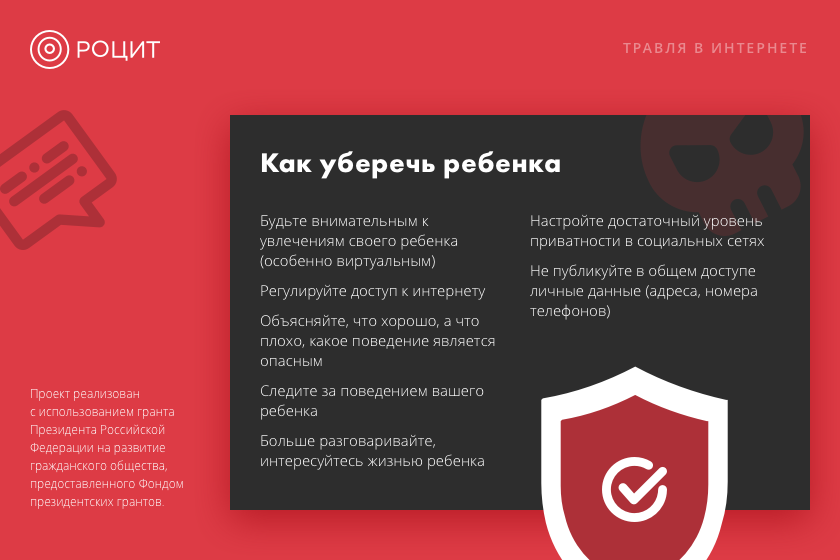 РОЦИТ

ТРАВЛЯ В ИНТЕРНЕТЕ

Как уберечь ребенка

Будьте внимательным к увлечениям своего ребенка (особенно виртуальным)

Регулируйте доступ к интернету

Объясняйте, что хорошо, а что плохо, какое поведение является опасным

Следите за поведением вашего ребенка

Больше разговаривайте, интересуйтесь жизнью ребенка

Настройте достаточный уровень приватности в социальных сетях

Не публикуйте в общем доступе личные данные (адреса, номера телефонов)

Проект реализован с использованием гранта Президента Российской Федерации на развитие гражданского общества, предоставленного Фондом президентских грантов.